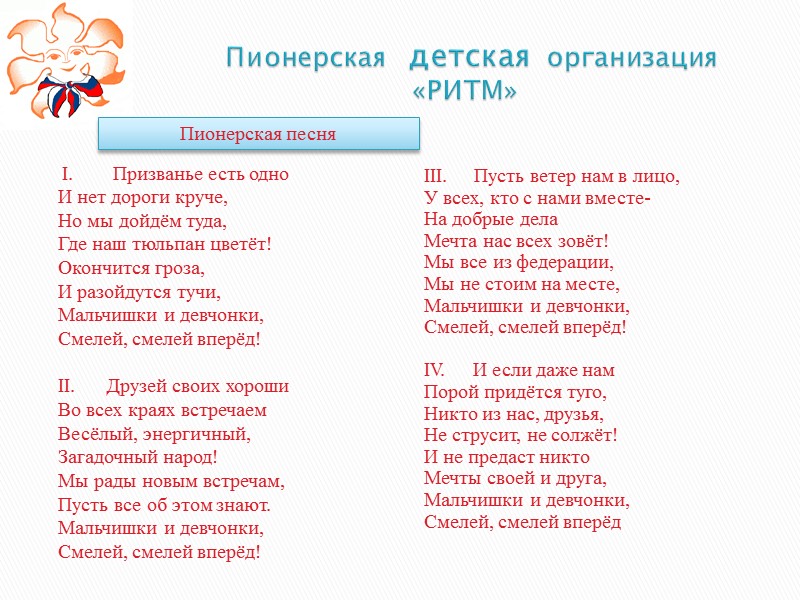 Пионерская детская организация «РИТМ»

Пионерская песня

I. Призванье есть одно
И нет дороги круче,
Но мы дойдём туда,
Где наш тюльпан цветёт!
Окончится гроза,
И разойдутся тучи,
Мальчишки и девчонки,
Смелей, смелей вперёд!

II. Друзей своих хороши
Во всех краях встречаем
Весёлый, энергичный,
Загадочный народ!
Мы рады новым встречам,
Пусть все об этом знают.
Мальчишки и девчонки,
Смелей, смелей вперёд!

III. Пусть ветер нам в лицо,
У всех, кто с нами вместе-
На добрые дела
Мечта нас всех зовёт!
Мы все из федерации,
Мы не стоим на месте,
Мальчишки и девчонки,
Смелей, смелей вперёд!

IV. И если даже нам
Порой придётся туго,
Никто из нас, друзья,
Не струсит, не солжёт!
И не предаст никто
Мечты своей и друга,
Мальчишки и девчонки,
Смелей, смелей вперёд